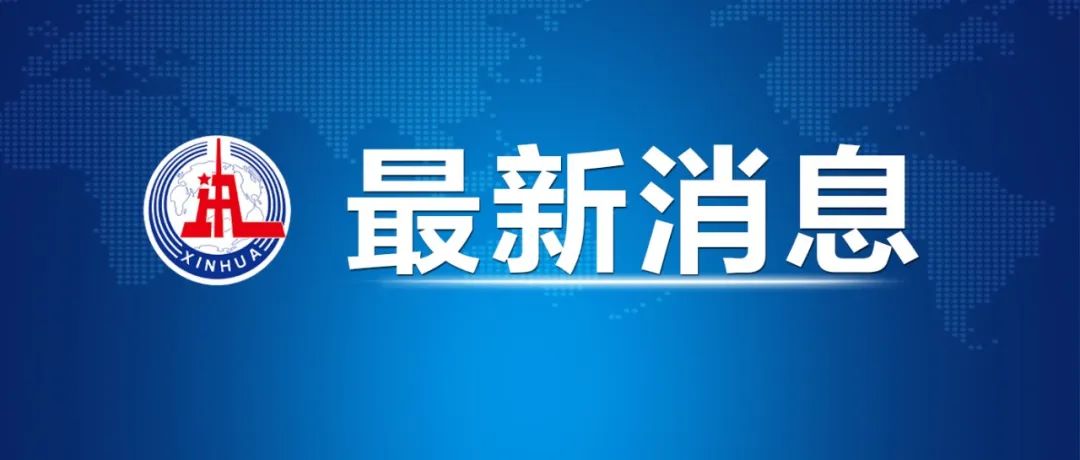 XINHUA

最新消息